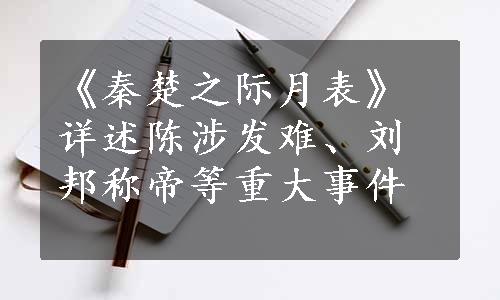 《秦楚之际月表》详述陈涉发难、刘邦称帝等重大事件